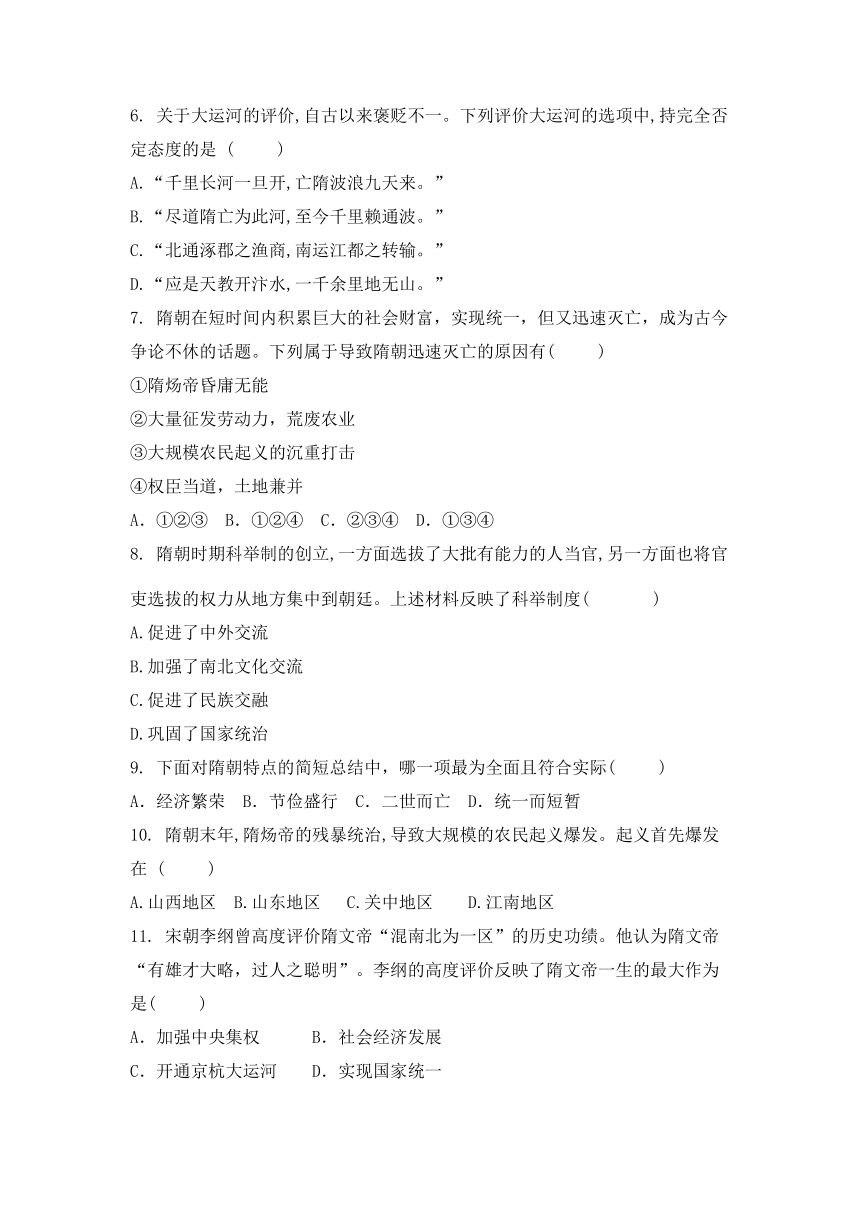 6. 关于大运河的评价,自古以来褒贬不一。下列评价大运河的选项中,持完全否定态度的是（　　）

A.“千里长河一旦开,亡隋波浪九天来。”

B.“尽道隋亡为此河,至今千里赖通波。”

C.“北通涿郡之渔商,南运江都之转输。”

D.“应是天教开汴水,一千余里地无山。”

7. 隋朝在短时间内积累巨大的社会财富，实现统一，但又迅速灭亡，成为古今争论不休的话题。下列属于导致隋朝迅速灭亡的原因有(　　)

①隋炀帝昏庸无能

②大量征发劳动力，荒废农业

③大规模农民起义的沉重打击

④权臣当道，土地兼并

A. ①②③　B. ①②④　C. ②③④　D. ①③④

8. 隋朝时期科举制的创立,一方面选拔了大批有能力的人当官,另一方面也将官吏选拔的权力从地方集中到朝廷。上述材料反映了科举制度(　　)

A.促进了中外交流

B.加强了南北文化交流

C.促进了民族交融

D.巩固了国家统治

9. 下面对隋朝特点的简短总结中，哪一项最为全面且符合实际(　　)

A. 经济繁荣　B. 节俭盛行　C. 二世而亡　D. 统一而短暂

10. 隋朝末年,隋炀帝的残暴统治,导致大规模的农民起义爆发。起义首先爆发在（　　）

A.山西地区　B.山东地区　C.关中地区　D.江南地区

11. 宋朝李纲曾高度评价隋文帝“混南北为一区”的历史功绩。他认为隋文帝“有雄才大略，过人之聪明”。李纲的高度评价反映了隋文帝一生的最大作为是(　　)

A. 加强中央集权　　B. 社会经济发展

C. 开通京杭大运河　　D. 实现国家统一